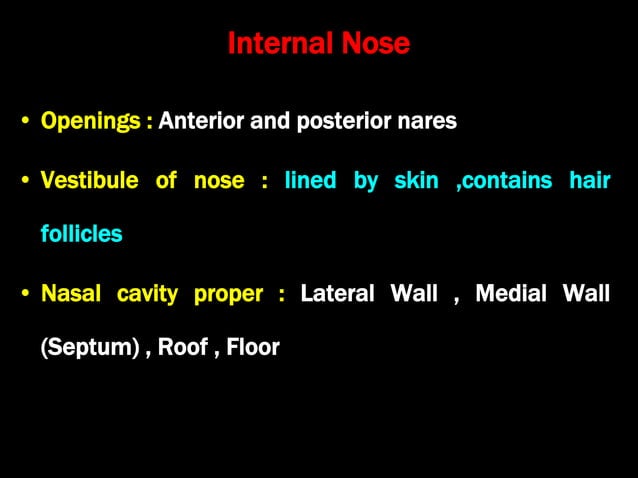 Internal Nose

• Openings : Anterior and posterior nares

• Vestibule of nose : lined by skin ,contains hair follicles

• Nasal cavity proper : Lateral Wall , Medial Wall (Septum) , Roof , Floor